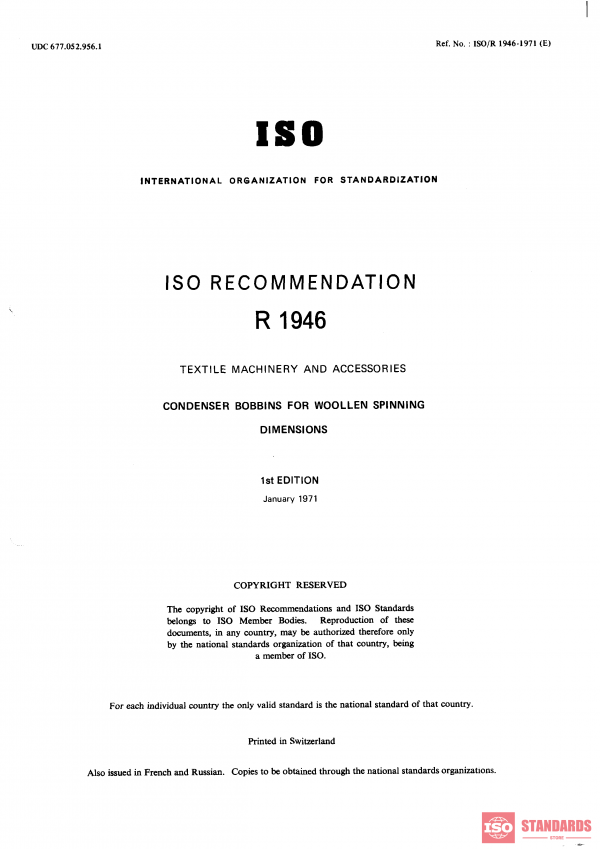 UDC 677.052.956.1

Ref. No. : ISO/R 1946-1971 (E)

ISO

INTERNATIONAL ORGANIZATION FOR STANDARDIZATION

ISO RECOMMENDATION
R 1946

TEXTILE MACHINERY AND ACCESSORIES

CONDENSER BOBBINS FOR WOOLLEN SPINNING

DIMENSIONS

1st EDITION
January 1971

COPYRIGHT RESERVED

The copyright of ISO Recommendations and ISO Standards belongs to ISO Member Bodies. Reproduction of these documents, in any country, may be authorized therefore only by the national standards organization of that country, being a member of ISO.

For each individual country the only valid standard is the national standard of that country.

Printed in Switzerland

Also issued in French and Russian. Copies to be obtained through the national standards organizations.

ISO STANDARDS
STORE